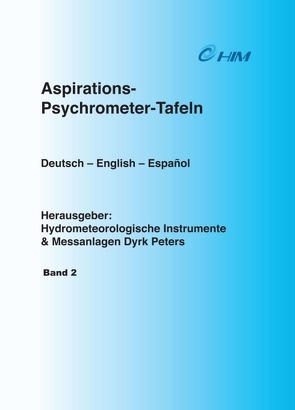 HIM

Aspirations-Psychrometer-Tafeln

Deutsch – English – Español

Herausgeber:
Hydrometeorologische Instrumente & Messanlagen Dyrk Peters

Band 2